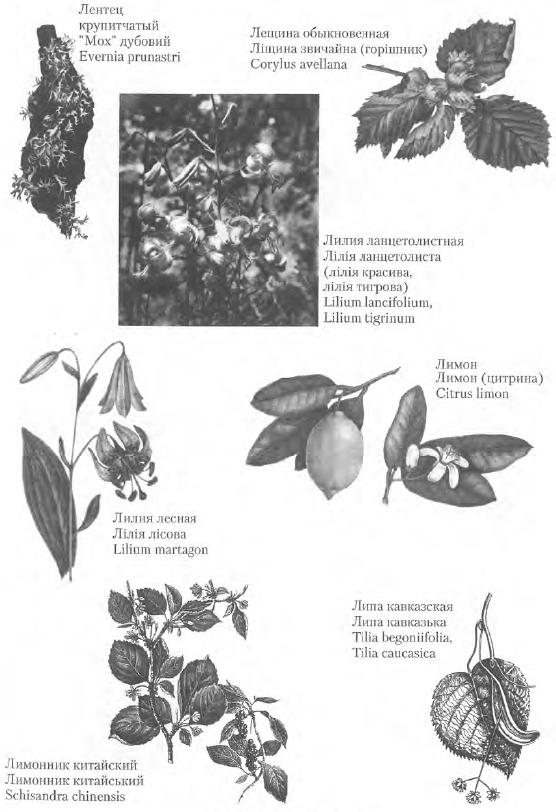 Лентец крупитчатый
"Мох" дубовий
Evernia prunastri

Лещина обыкновенная
Ліщина звичайна (горішник)
Corylus avellana

Лилия ланцетолистная
Лілія ланцетолиста
(лілія красива,
лілія тигрова)
Lilium lancifolium,
Lilium tigrinum

Лимон
Лимон (цитрина)
Citrus limon

Лилия лесная
Лілія лісова
Lilium martagon

Липа кавказская
Липа кавказька
Tilia begoniifolia,
Tilia caucasica

Лимонник китайский
Лимонник китайський
Schisandra chinensis